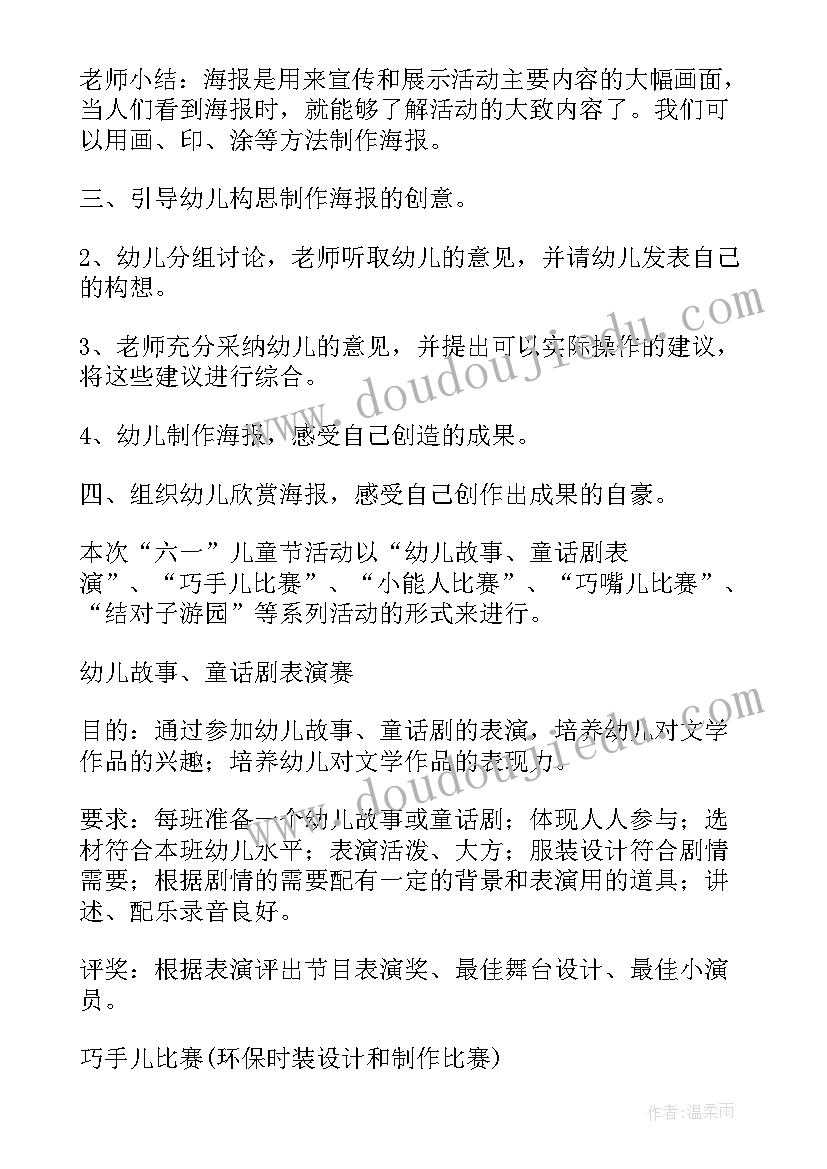 老师小结：海报是用来宣传和展示活动主要内容的大幅画面，当人们看到海报时，就能够了解活动的大致内容了。我们可以用画、印、涂等方法制作海报。

三、引导幼儿构思制作海报的创意。

2、幼儿分组讨论，老师听取幼儿的意见，并请幼儿发表自己的构想。

3、老师充分采纳幼儿的意见，并提出可以实际操作的建议，将这些建议进行综合。

4、幼儿制作海报，感受自己创造的成果。

四、组织幼儿欣赏海报，感受自己创作出成果的自豪。

本次“六一”儿童节活动以“幼儿故事、童话剧表演”、“巧手儿比赛”、“小能人比赛”、“巧嘴儿比赛”、“结对子游园”等系列活动的形式来进行。

幼儿故事、童话剧表演赛

目的：通过参加幼儿故事、童话剧的表演，培养幼儿对文学作品的兴趣；培养幼儿对文学作品的表现力。

要求：每班准备一个幼儿故事或童话剧；体现人人参与；选材符合本班幼儿水平；表演活泼、大方；服装设计符合剧情需要；根据剧情的需要配有一定的背景和表演用的道具；讲述、配乐录音良好。

评奖：根据表演评出节目表演奖、最佳舞台设计、最佳小演员。

巧手儿比赛(环保时装设计和制作比赛)

www.doudoujiedu.com

www.doudoujiedu.com

作者:温柔雨